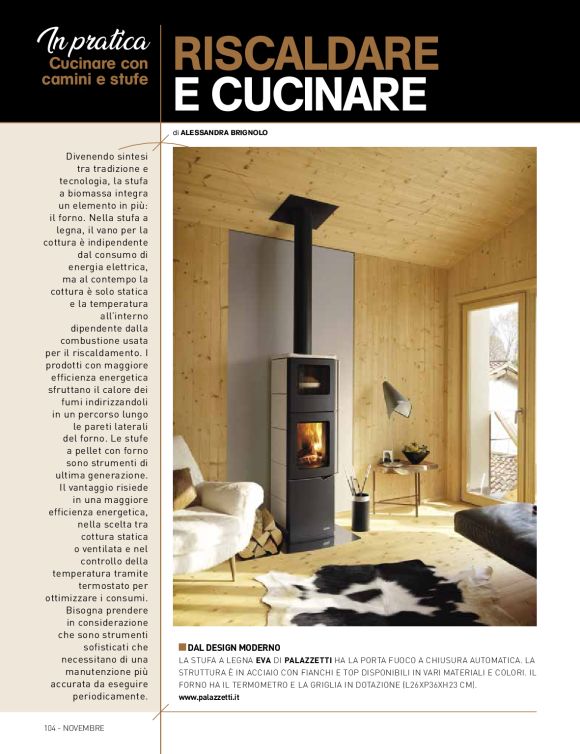 In pratica
Cucinare con camini e stufe

RISCALDARE E CUCINARE

di ALESSANDRA BRIGNOLO

Divenendo sintesi tra tradizione e tecnologia, la stufa a biomassa integra un elemento in più: il forno. Nella stufa a legna, il vano per la cottura è indipendente dal consumo di energia elettrica, ma al contempo la cottura è solo statica e la temperatura all'interno dipendente dalla combustione usata per il riscaldamento. I prodotti con maggiore efficienza energetica sfruttano il calore dei fumi indirizzandoli in un percorso lungo le pareti laterali del forno. Le stufe a pellet con forno sono strumenti di ultima generazione. Il vantaggio risiede in una maggiore efficienza energetica, nella scelta tra cottura statica o ventilata e nel controllo della temperatura tramite termostato per ottimizzare i consumi. Bisogna prendere in considerazione che sono strumenti sofisticati che necessitano di una manutenzione più accurata da eseguire periodicamente.

DAL DESIGN MODERNO
LA STUFA A LEGNA EVA DI PALAZZETTI HA LA PORTA FUOCO A CHIUSURA AUTOMATICA. LA STRUTTURA È IN ACCIAIO CON FIANCHI E TOP DISPONIBILI IN VARI MATERIALI E COLORI. IL FORNO HA IL TERMOMETRO E LA GRIGLIA IN DOTAZIONE (L26XP36XH23 CM).
www.palazzetti.it

104 - NOVEMBRE